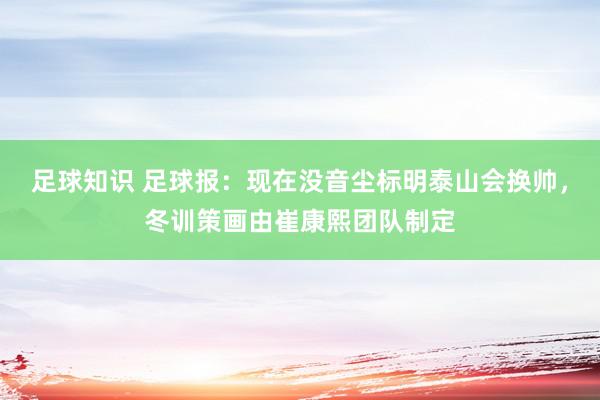 足球知识 足球报：现在没音尘标明泰山会换帅，冬训策画由崔康熙团队制定